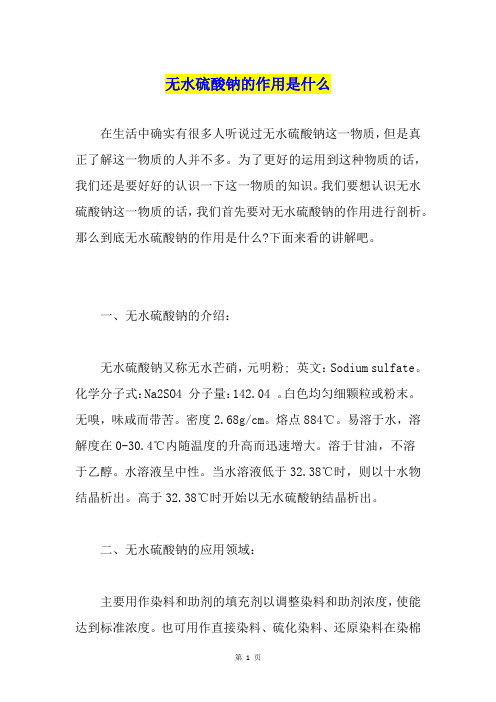 无水硫酸钠的作用是什么

在生活中确实有很多人听说过无水硫酸钠这一物质，但是真正了解这一物质的人并不多。为了更好的运用到这种物质的话，我们还是要好好的认识一下这一物质的知识。我们要想认识无水硫酸钠这一物质的话，我们首先要对无水硫酸钠的作用进行剖析。那么到底无水硫酸钠的作用是什么?下面来看的讲解吧。

一、无水硫酸钠的介绍：

无水硫酸钠又称无水芒硝，元明粉; 英文：Sodium sulfate。化学分子式：Na2SO4 分子量：142.04 。白色均匀细颗粒或粉末。无嗅，味咸而带苦。密度 2.68g/cm。熔点 884℃。易溶于水，溶解度在 0-30.4℃内随温度的升高而迅速增大。溶于甘油，不溶于乙醇。水溶液呈中性。当水溶液低于 32.38℃时，则以十水物结晶析出。高于 32.38℃时开始以无水硫酸钠结晶析出。

二、无水硫酸钠的应用领域：

主要用作染料和助剂的填充剂以调整染料和助剂浓度，使能达到标准浓度。也可用作直接染料、硫化染料、还原染料在染棉

第 1 页